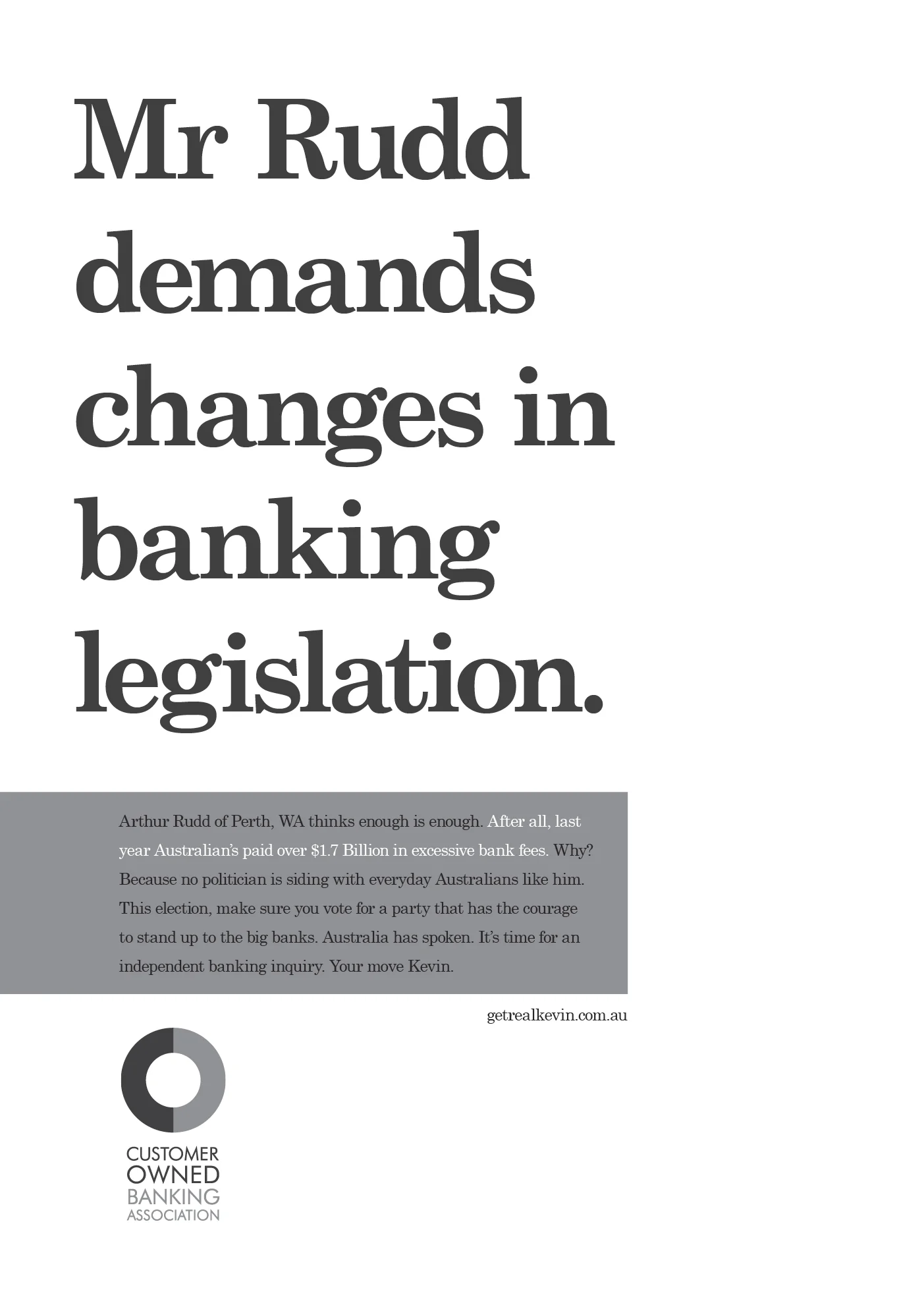 Mr Rudd demands changes in banking legislation.

Arthur Rudd of Perth, WA thinks enough is enough. After all, last year Australian's paid over $1.7 Billion in excessive bank fees. Why? Because no politician is siding with everyday Australians like him. This election, make sure you vote for a party that has the courage to stand up to the big banks. Australia has spoken. It's time for an independent banking inquiry. Your move Kevin.

getrealkevin.com.au

CUSTOMER
OWNED
BANKING
ASSOCIATION